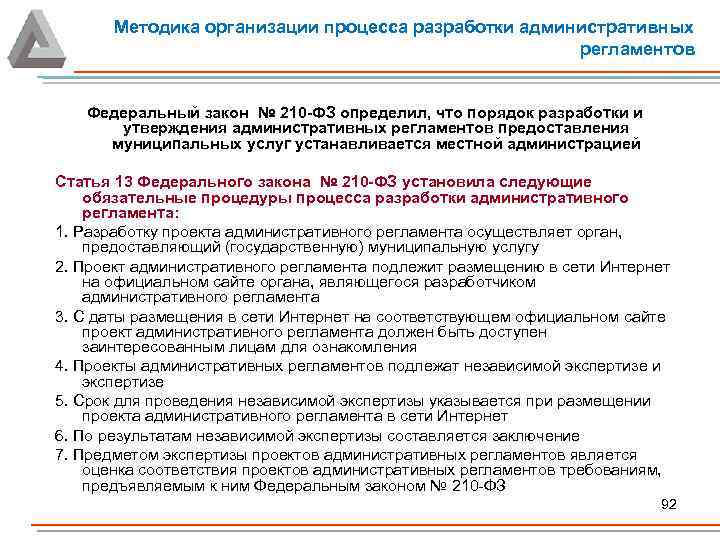 Методика организации процесса разработки административных регламентов

Федеральный закон № 210-ФЗ определил, что порядок разработки и утверждения административных регламентов предоставления муниципальных услуг устанавливается местной администрацией

Статья 13 Федерального закона № 210-ФЗ установила следующие обязательные процедуры процесса разработки административного регламента:

1. Разработку проекта административного регламента осуществляет орган, предоставляющий (государственную) муниципальную услугу

2. Проект административного регламента подлежит размещению в сети Интернет на официальном сайте органа, являющегося разработчиком административного регламента

3. С даты размещения в сети Интернет на соответствующем официальном сайте проект административного регламента должен быть доступен заинтересованным лицам для ознакомления

4. Проекты административных регламентов подлежат независимой экспертизе и экспертизе

5. Срок для проведения независимой экспертизы указывается при размещении проекта административного регламента в сети Интернет

6. По результатам независимой экспертизы составляется заключение

7. Предметом экспертизы проектов административных регламентов является оценка соответствия проектов административных регламентов требованиям, предъявляемым к ним Федеральным законом № 210-ФЗ

92